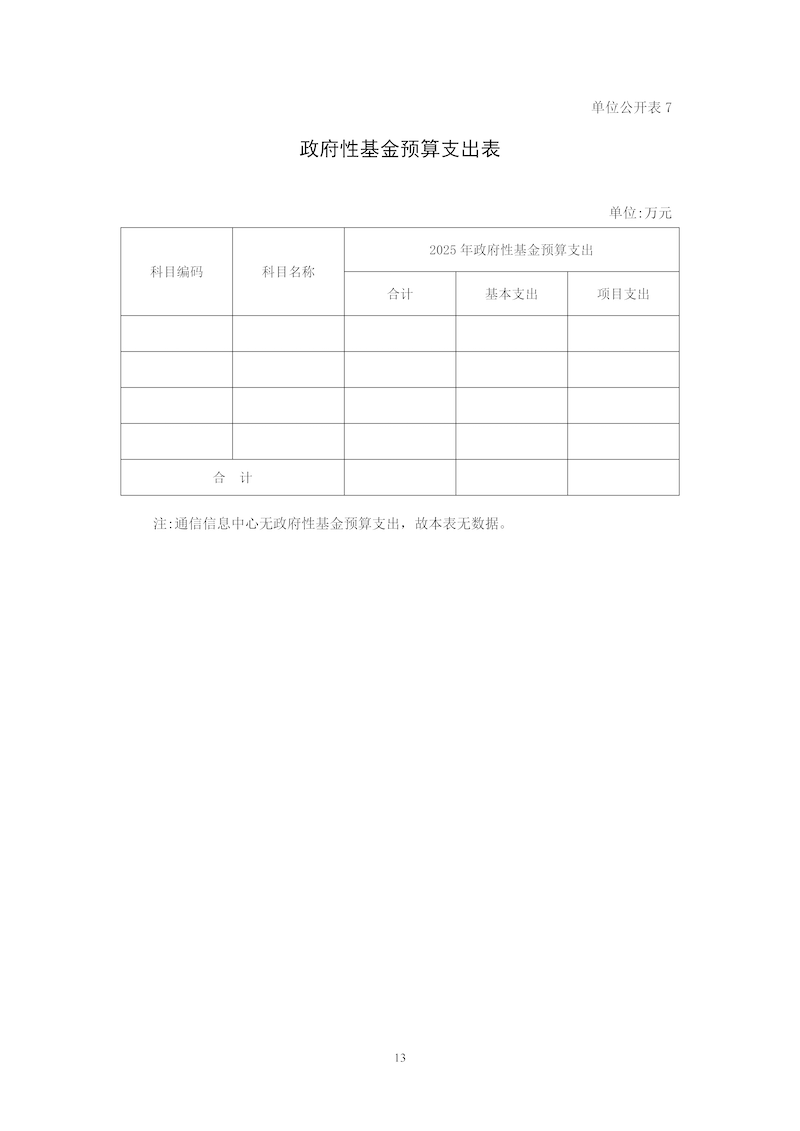 单位公开表 7

政府性基金预算支出表

单位:万元

| 科目编码 | 科目名称 | 2025 年政府性基金预算支出 | | |
|---|---|---|---|---|
| | | 合计 | 基本支出 | 项目支出 |
| | | | | |
| | | | | |
| | | | | |
| | | | | |
| 合　计 | | | | |

注:通信信息中心无政府性基金预算支出，故本表无数据。

13